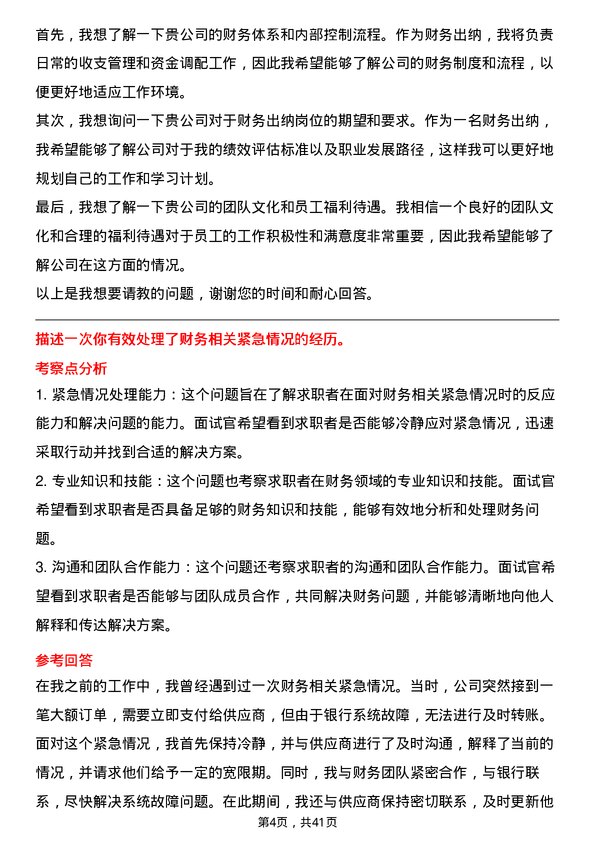 首先，我想了解一下贵公司的财务体系和内部控制流程。作为财务出纳，我将负责日常的收支管理和资金调配工作，因此我希望能够了解公司的财务制度和流程，以便更好地适应工作环境。
其次，我想询问一下贵公司对于财务出纳岗位的期望和要求。作为一名财务出纳，我希望能够了解公司对于我的绩效评估标准以及职业发展路径，这样我可以更好地规划自己的工作和学习计划。
最后，我想了解一下贵公司的团队文化和员工福利待遇。我相信一个良好的团队文化和合理的福利待遇对于员工的工作积极性和满意度非常重要，因此我希望能够了解公司在这方面的情况。
以上是我想要请教的问题，谢谢您的时间和耐心回答。

描述一次你有效处理了财务相关紧急情况的经历。

考察点分析

1. 紧急情况处理能力：这个问题旨在了解求职者在面对财务相关紧急情况时的反应能力和解决问题的能力。面试官希望看到求职者是否能够冷静应对紧急情况，迅速采取行动并找到合适的解决方案。
2. 专业知识和技能：这个问题也考察求职者在财务领域的专业知识和技能。面试官希望看到求职者是否具备足够的财务知识和技能，能够有效地分析和处理财务问题。
3. 沟通和团队合作能力：这个问题还考察求职者的沟通和团队合作能力。面试官希望看到求职者是否能够与团队成员合作，共同解决财务问题，并能够清晰地向他人解释和传达解决方案。

参考回答

在我之前的工作中，我曾经遇到过一次财务相关紧急情况。当时，公司突然接到一笔大额订单，需要立即支付给供应商，但由于银行系统故障，无法进行及时转账。面对这个紧急情况，我首先保持冷静，并与供应商进行了及时沟通，解释了当前的情况，并请求他们给予一定的宽限期。同时，我与财务团队紧密合作，与银行联系，尽快解决系统故障问题。在此期间，我还与供应商保持密切联系，及时更新他

第4页，共41页